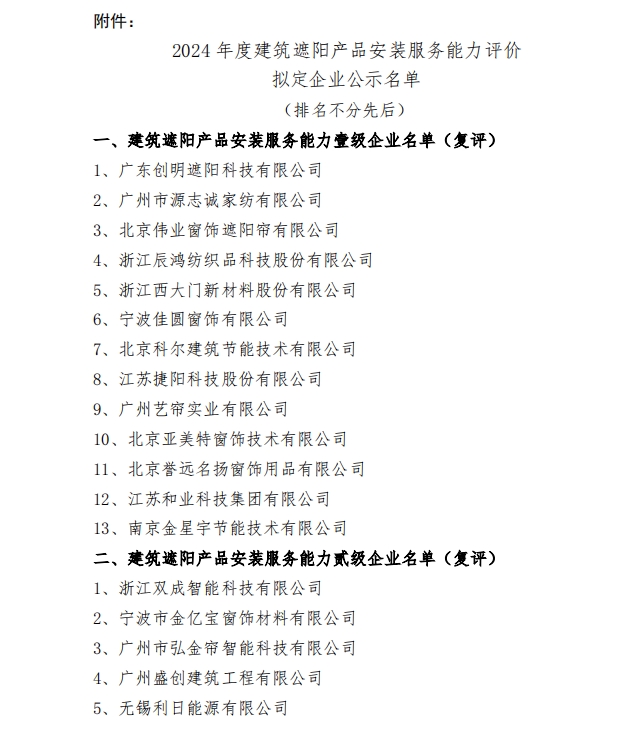 附件：

2024 年度建筑遮阳产品安装服务能力评价
拟定企业公示名单
（排名不分先后）

一、建筑遮阳产品安装服务能力壹级企业名单（复评）

1、广东创明遮阳科技有限公司

2、广州市源志诚家纺有限公司

3、北京伟业窗饰遮阳帘有限公司

4、浙江辰鸿纺织品科技股份有限公司

5、浙江西大门新材料股份有限公司

6、宁波佳圆窗饰有限公司

7、北京科尔建筑节能技术有限公司

8、江苏捷阳科技股份有限公司

9、广州艺帘实业有限公司

10、北京亚美特窗饰技术有限公司

11、北京誉远名扬窗饰用品有限公司

12、江苏和业科技集团有限公司

13、南京金星宇节能技术有限公司

二、建筑遮阳产品安装服务能力贰级企业名单（复评）

1、浙江双成智能科技有限公司

2、宁波市金亿宝窗饰材料有限公司

3、广州市弘金帘智能科技有限公司

4、广州盛创建筑工程有限公司

5、无锡利日能源有限公司